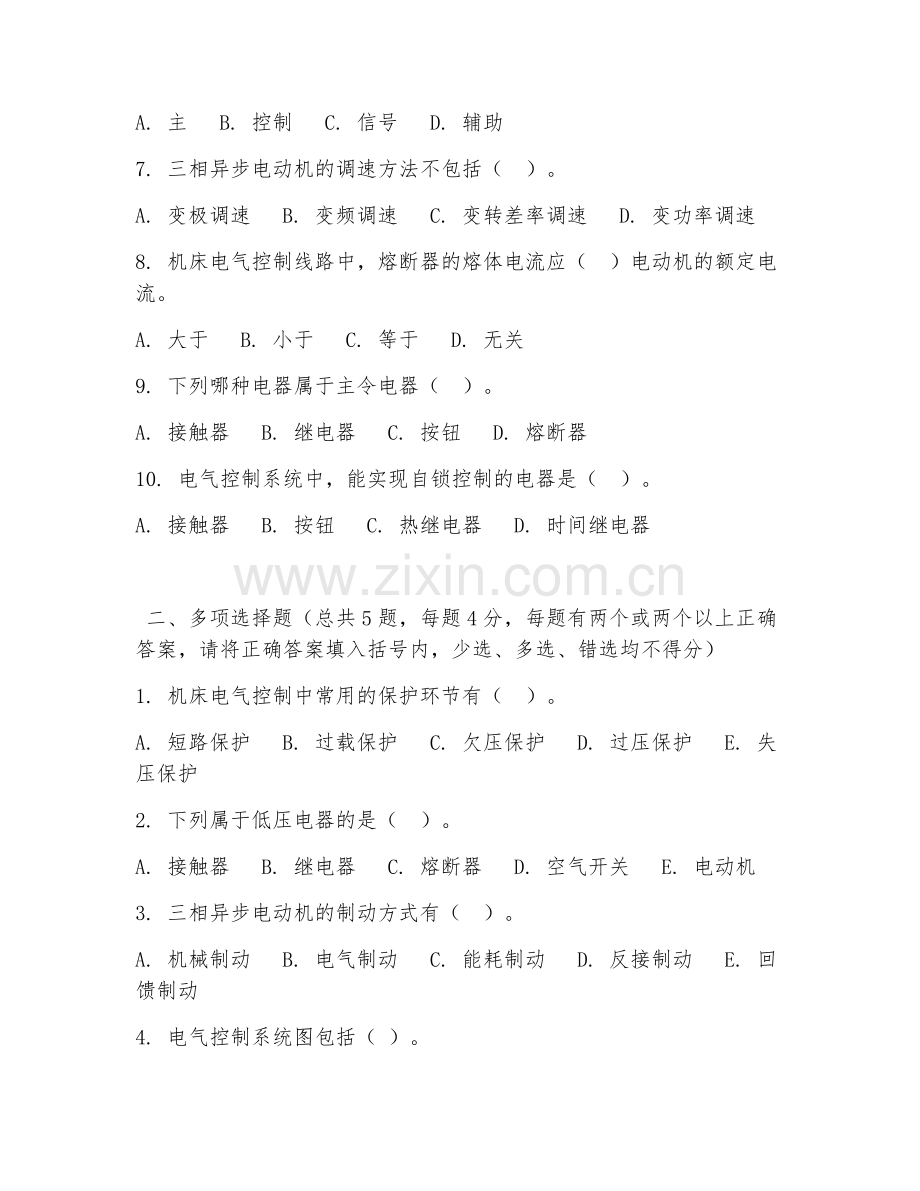 A. 主　B. 控制　C. 信号　D. 辅助

7. 三相异步电动机的调速方法不包括（　）。

A. 变极调速　B. 变频调速　C. 变转差率调速　D. 变功率调速

8. 机床电气控制线路中，熔断器的熔体电流应（　）电动机的额定电流。

A. 大于　B. 小于　C. 等于　D. 无关

9. 下列哪种电器属于主令电器（　）。

A. 接触器　B. 继电器　C. 按钮　D. 熔断器

10. 电气控制系统中，能实现自锁控制的电器是（　）。

A. 接触器　B. 按钮　C. 热继电器　D. 时间继电器

www.zixin.com.cn

二、多项选择题（总共5题，每题4分，每题有两个或两个以上正确答案，请将正确答案填入括号内，少选、多选、错选均不得分）

1. 机床电气控制中常用的保护环节有（　）。

A. 短路保护　B. 过载保护　C. 欠压保护　D. 过压保护　E. 失压保护

2. 下列属于低压电器的是（　）。

A. 接触器　B. 继电器　C. 熔断器　D. 空气开关　E. 电动机

3. 三相异步电动机的制动方式有（　）。

A. 机械制动　B. 电气制动　C. 能耗制动　D. 反接制动　E. 回馈制动

4. 电气控制系统图包括（ ）。